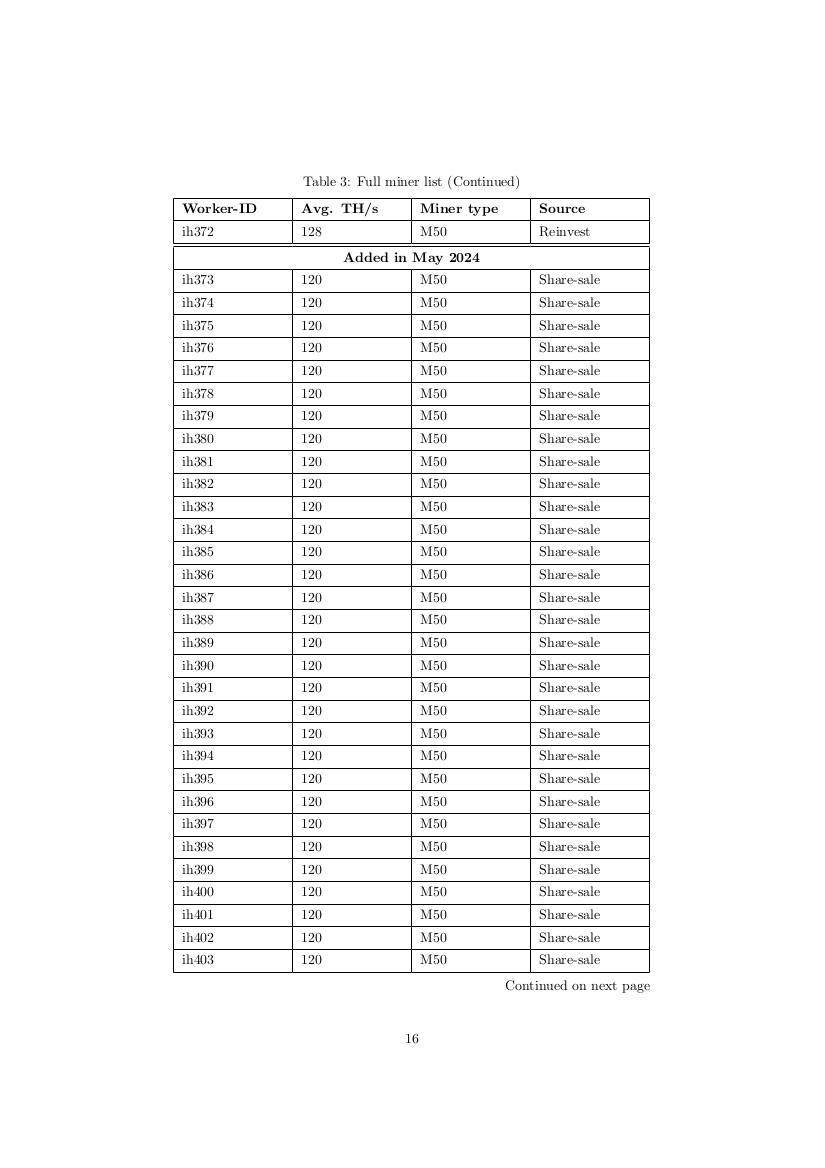 Table 3: Full miner list (Continued)

| Worker-ID | Avg. TH/s | Miner type | Source |
|---|---|---|---|
| ih372 | 128 | M50 | Reinvest |
| **Added in May 2024** | | | |
| ih373 | 120 | M50 | Share-sale |
| ih374 | 120 | M50 | Share-sale |
| ih375 | 120 | M50 | Share-sale |
| ih376 | 120 | M50 | Share-sale |
| ih377 | 120 | M50 | Share-sale |
| ih378 | 120 | M50 | Share-sale |
| ih379 | 120 | M50 | Share-sale |
| ih380 | 120 | M50 | Share-sale |
| ih381 | 120 | M50 | Share-sale |
| ih382 | 120 | M50 | Share-sale |
| ih383 | 120 | M50 | Share-sale |
| ih384 | 120 | M50 | Share-sale |
| ih385 | 120 | M50 | Share-sale |
| ih386 | 120 | M50 | Share-sale |
| ih387 | 120 | M50 | Share-sale |
| ih388 | 120 | M50 | Share-sale |
| ih389 | 120 | M50 | Share-sale |
| ih390 | 120 | M50 | Share-sale |
| ih391 | 120 | M50 | Share-sale |
| ih392 | 120 | M50 | Share-sale |
| ih393 | 120 | M50 | Share-sale |
| ih394 | 120 | M50 | Share-sale |
| ih395 | 120 | M50 | Share-sale |
| ih396 | 120 | M50 | Share-sale |
| ih397 | 120 | M50 | Share-sale |
| ih398 | 120 | M50 | Share-sale |
| ih399 | 120 | M50 | Share-sale |
| ih400 | 120 | M50 | Share-sale |
| ih401 | 120 | M50 | Share-sale |
| ih402 | 120 | M50 | Share-sale |
| ih403 | 120 | M50 | Share-sale |

Continued on next page

16